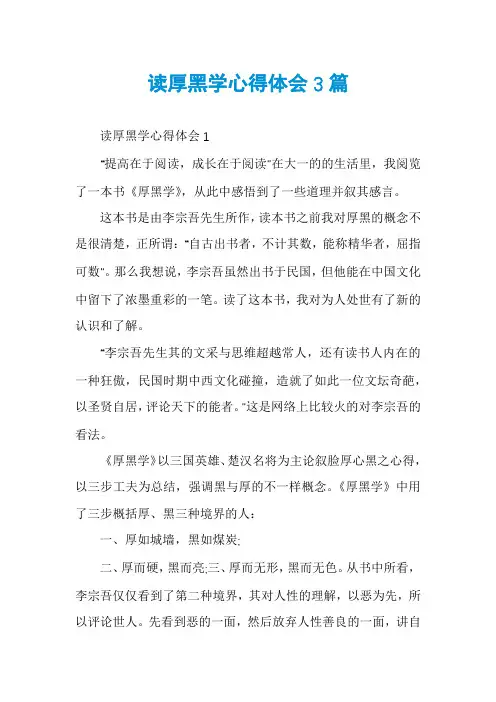 读厚黑学心得体会 3 篇

读厚黑学心得体会 1

"提高在于阅读，成长在于阅读"在大一的的生活里，我阅览了一本书《厚黑学》，从此中感悟到了一些道理并叙其感言。

这本书是由李宗吾先生所作，读本书之前我对厚黑的概念不是很清楚，正所谓："自古出书者，不计其数，能称精华者，屈指可数"。那么我想说，李宗吾虽然出书于民国，但他能在中国文化中留下了浓墨重彩的一笔。读了这本书，我对为人处世有了新的认识和了解。

"李宗吾先生其的文采与思维超越常人，还有读书人内在的一种狂傲，民国时期中西文化碰撞，造就了如此一位文坛奇葩，以圣贤自居，评论天下的能者。"这是网络上比较火的对李宗吾的看法。

《厚黑学》以三国英雄、楚汉名将为主论叙脸厚心黑之心得，以三步工夫为总结，强调黑与厚的不一样概念。《厚黑学》中用了三步概括厚、黑三种境界的人：

一、厚如城墙，黑如煤炭;

二、厚而硬，黑而亮;三、厚而无形，黑而无色。从书中所看，李宗吾仅仅看到了第二种境界，其对人性的理解，以恶为先，所以评论世人。先看到恶的一面，然后放弃人性善良的一面，讲自